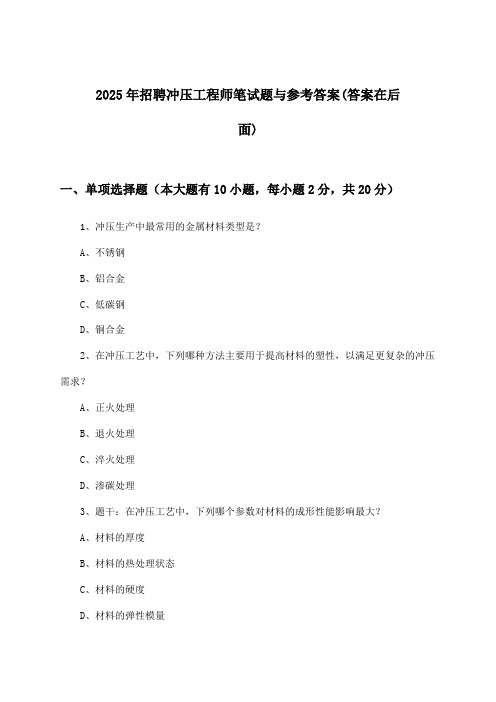 2025年招聘冲压工程师笔试题与参考答案(答案在后面)

一、单项选择题（本大题有10小题，每小题2分，共20分）

1、冲压生产中最常用的金属材料类型是？

A、不锈钢

B、铝合金

C、低碳钢

D、铜合金

2、在冲压工艺中，下列哪种方法主要用于提高材料的塑性，以满足更复杂的冲压需求？

A、正火处理

B、退火处理

C、淬火处理

D、渗碳处理

3、题干：在冲压工艺中，下列哪个参数对材料的成形性能影响最大？

A、材料的厚度

B、材料的热处理状态

C、材料的硬度

D、材料的弹性模量